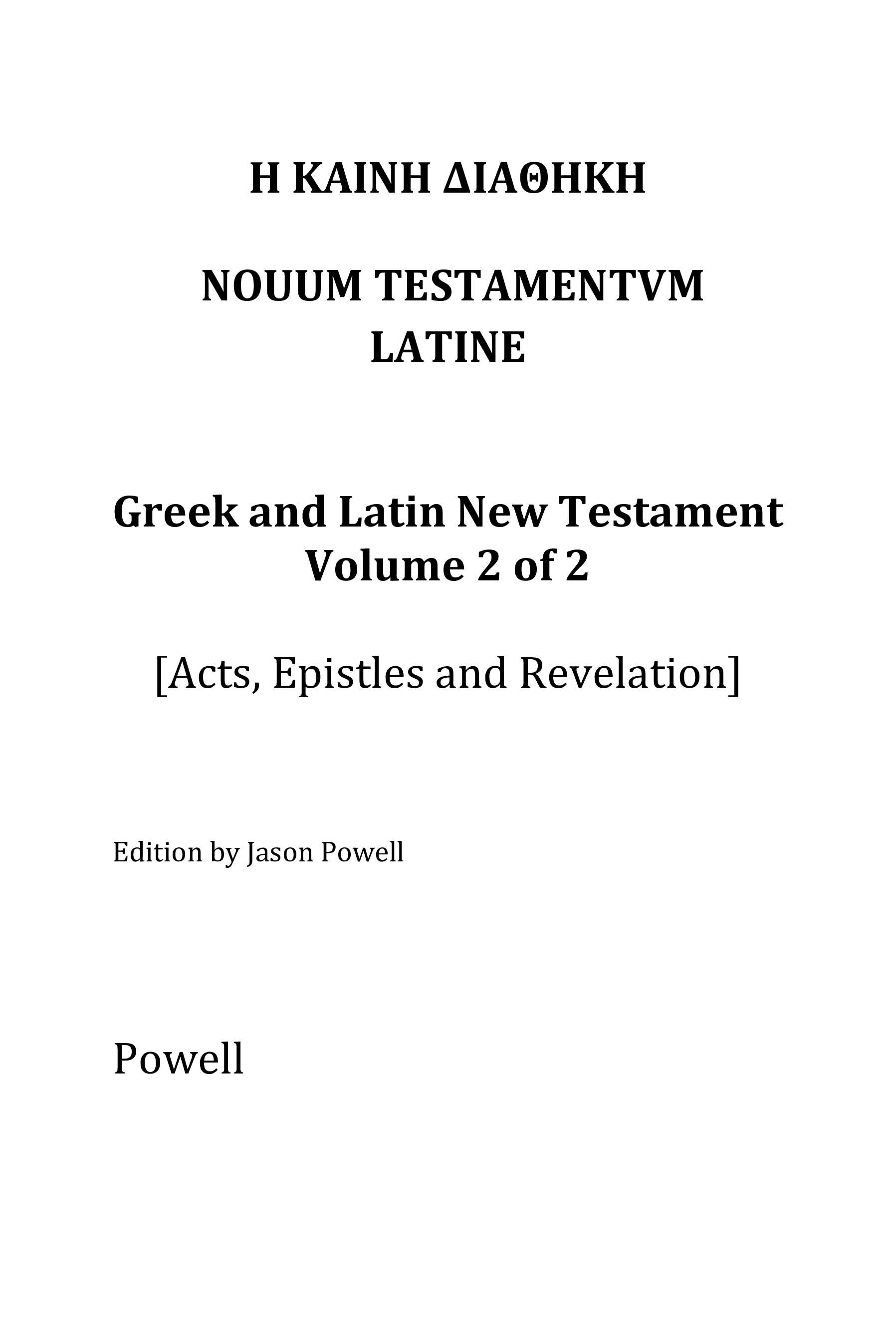 Η ΚΑΙΝΗ ΔΙΑΘΗΚΗ

NOUUM TESTAMENTVM LATINE

Greek and Latin New Testament Volume 2 of 2

[Acts, Epistles and Revelation]

Edition by Jason Powell

Powell